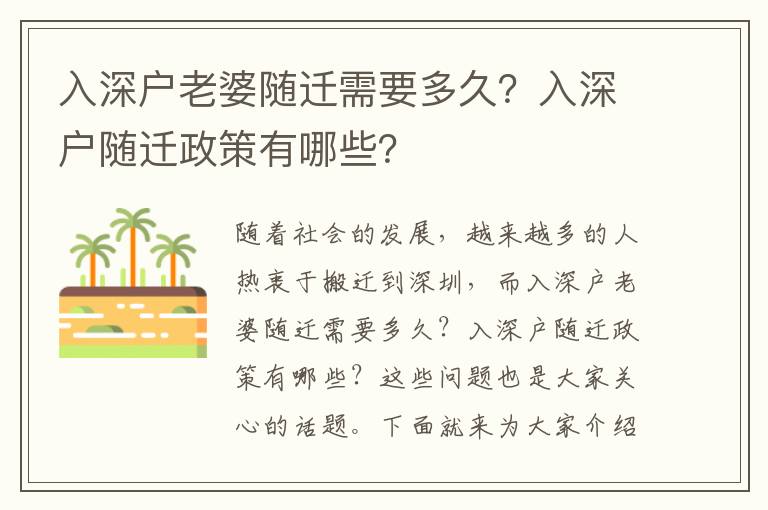 入深户老婆随迁需要多久？入深户随迁政策有哪些？

随着社会的发展，越来越多的人热衷于搬迁到深圳，而入深户老婆随迁需要多久？入深户随迁政策有哪些？这些问题也是大家关心的话题。下面就来为大家介绍